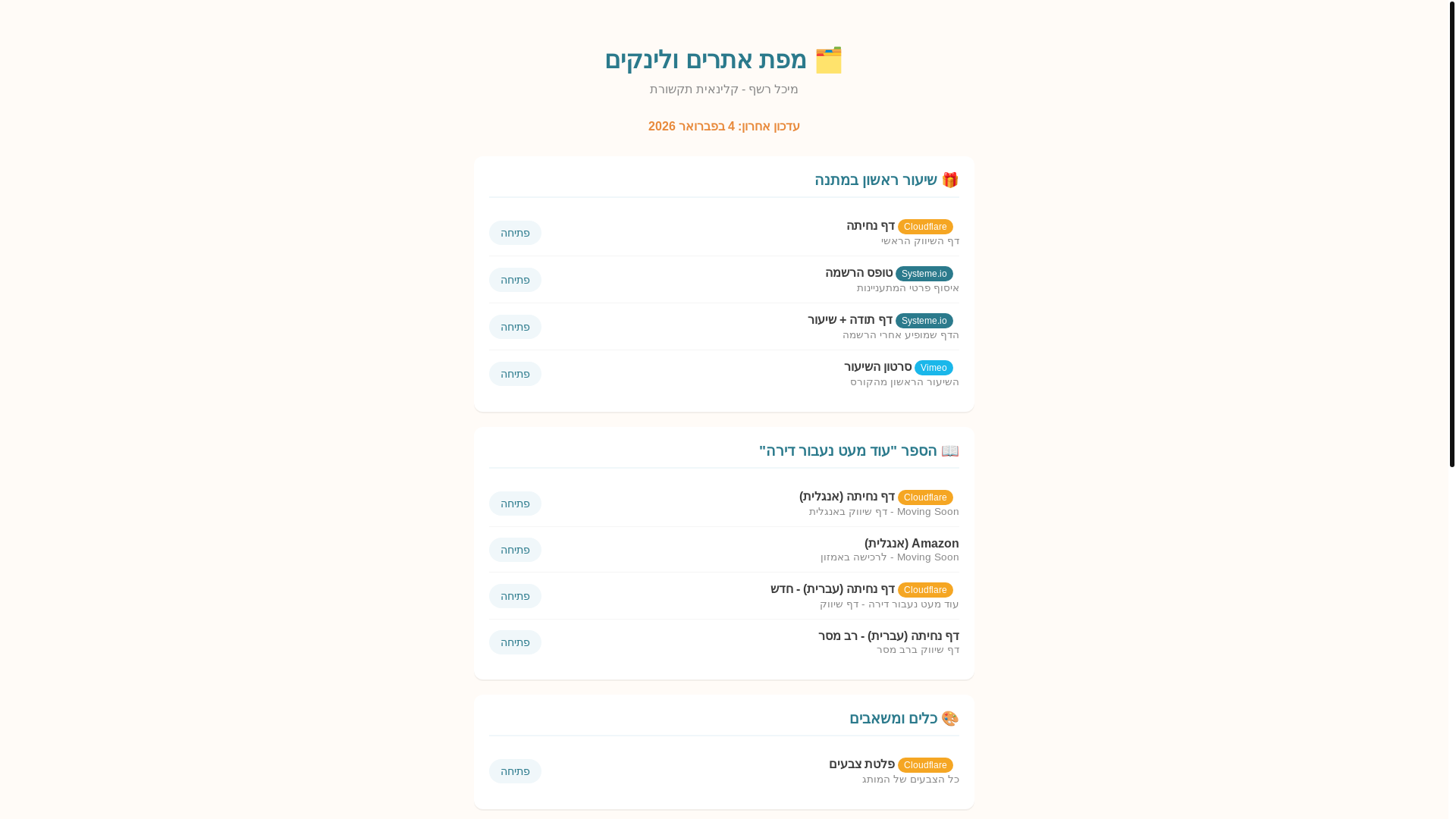 🗂️ מפת אתרים ולינקים
מיכל רשף - קלינאית תקשורת

עדכון אחרון: 4 בפברואר 2026

🎁 שיעור ראשון במתנה

Cloudflare דף נחיתה
דף השיווק הראשי
פתיחה

Systeme.io טופס הרשמה
איסוף פרטי המתעניינות
פתיחה

Systeme.io דף תודה + שיעור
הדף שמופיע אחרי הרשמה
פתיחה

Vimeo סרטון השיעור
השיעור הראשון מהקורס
פתיחה

📖 הספר "עוד מעט נעבור דירה"

Cloudflare דף נחיתה (אנגלית)
Moving Soon - דף שיווק באנגלית
פתיחה

Amazon (אנגלית)
Moving Soon - לרכישה באמזון
פתיחה

Cloudflare דף נחיתה (עברית) - חדש
עוד מעט נעבור דירה - דף שיווק
פתיחה

דף נחיתה (עברית) - רב מסר
דף שיווק ברב מסר
פתיחה

🎨 כלים ומשאבים

Cloudflare פלטת צבעים
כל הצבעים של המותג
פתיחה